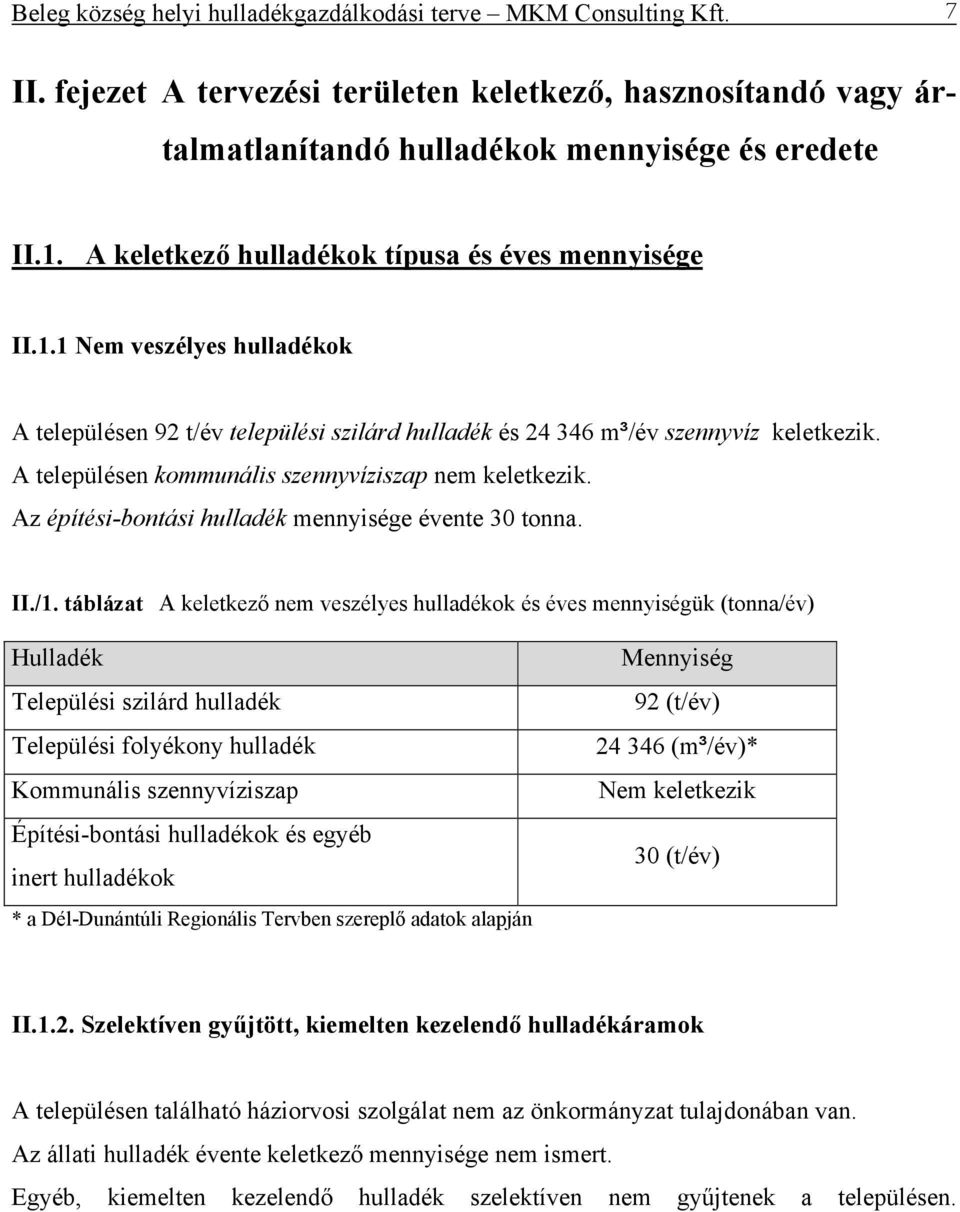 Beleg község helyi hulladékgazdálkodási terve – MKM Consulting Kft. 7

II. fejezet A tervezési területen keletkező, hasznosítandó vagy ártalmatlanítandó hulladékok mennyisége és eredete

II.1. A keletkező hulladékok típusa és éves mennyisége

II.1.1 Nem veszélyes hulladékok

A településen 92 t/év települési szilárd hulladék és 24 346 m³/év szennyvíz keletkezik. A településen kommunális szennyvíziszap nem keletkezik. Az építési-bontási hulladék mennyisége évente 30 tonna.

II./1. táblázat A keletkező nem veszélyes hulladékok és éves mennyiségük (tonna/év)

| Hulladék | Mennyiség |
|---|---|
| Települési szilárd hulladék | 92 (t/év) |
| Települési folyékony hulladék | 24 346 (m³/év)* |
| Kommunális szennyvíziszap | Nem keletkezik |
| Építési-bontási hulladékok és egyéb inert hulladékok | 30 (t/év) |

* a Dél-Dunántúli Regionális Tervben szereplő adatok alapján

II.1.2. Szelektíven gyűjtött, kiemelten kezelendő hulladékáramok

A településen található háziorvosi szolgálat nem az önkormányzat tulajdonában van.
Az állati hulladék évente keletkező mennyisége nem ismert.
Egyéb, kiemelten kezelendő hulladék szelektíven nem gyűjtenek a településen.